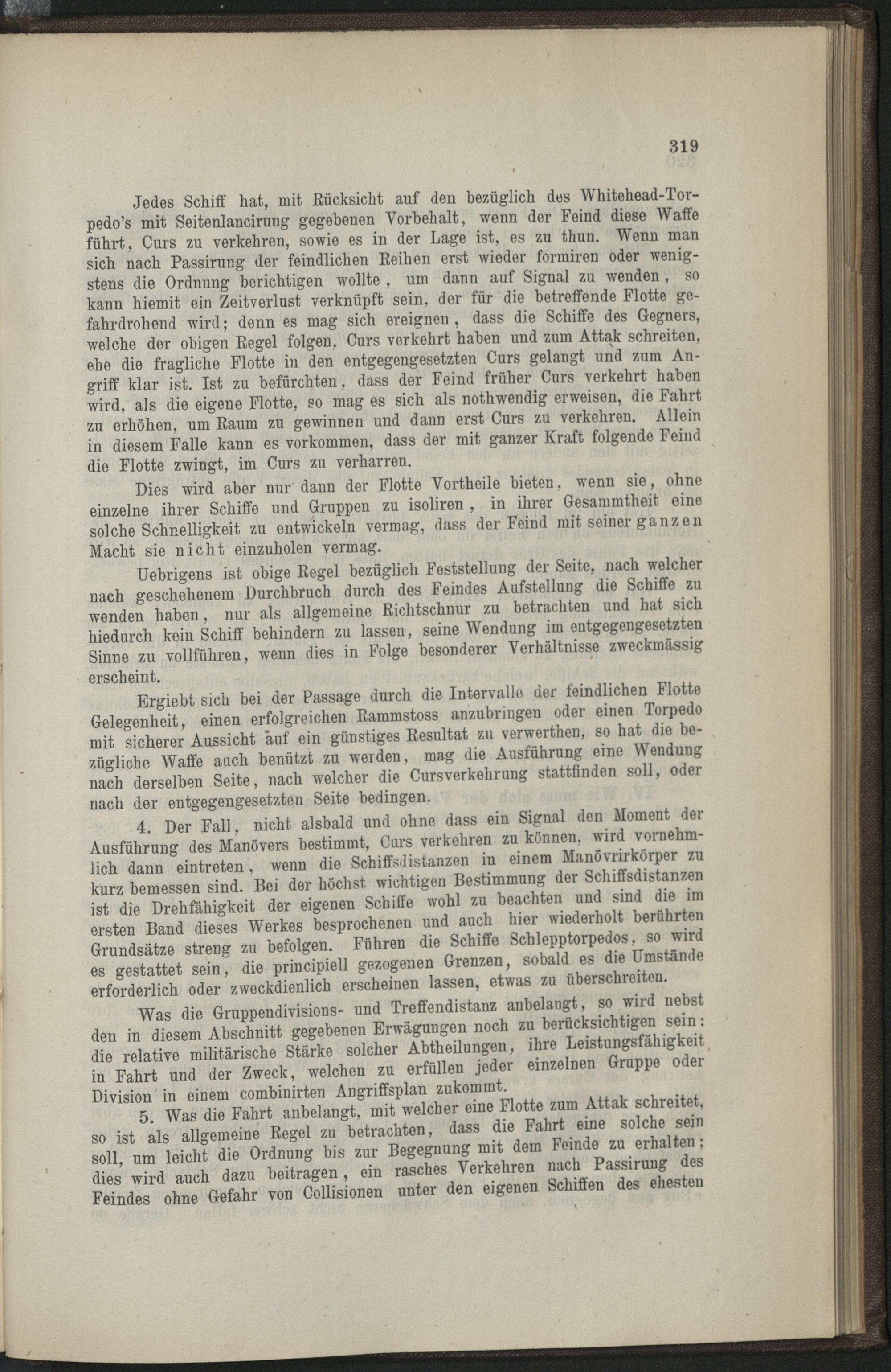 319

Jedes Schiff hat, mit Rücksicht auf den bezüglich des Whitehead-Torpedo's mit Seitenlancirung gegebenen Vorbehalt, wenn der Feind diese Waffe führt, Curs zu verkehren, sowie es in der Lage ist, es zu thun. Wenn man sich nach Passirung der feindlichen Reihen erst wieder formiren oder wenigstens die Ordnung berichtigen wollte, um dann auf Signal zu wenden, so kann hiemit ein Zeitverlust verknüpft sein, der für die betreffende Flotte gefahrdrohend wird; denn es mag sich ereignen, dass die Schiffe des Gegners, welche der obigen Regel folgen, Curs verkehrt haben und zum Attak schreiten, ehe die fragliche Flotte in den entgegengesetzten Curs gelangt und zum Angriff klar ist. Ist zu befürchten, dass der Feind früher Curs verkehrt haben wird, als die eigene Flotte, so mag es sich als nothwendig erweisen, die Fahrt zu erhöhen, um Raum zu gewinnen und dann erst Curs zu verkehren. Allein in diesem Falle kann es vorkommen, dass der mit ganzer Kraft folgende Feind die Flotte zwingt, im Curs zu verharren.

Dies wird aber nur dann der Flotte Vortheile bieten, wenn sie, ohne einzelne ihrer Schiffe und Gruppen zu isoliren, in ihrer Gesammtheit eine solche Schnelligkeit zu entwickeln vermag, dass der Feind mit seiner ganzen Macht sie nicht einzuholen vermag.

Uebrigens ist obige Regel bezüglich Feststellung der Seite, nach welcher nach geschehenem Durchbruch durch des Feindes Aufstellung die Schiffe zu wenden haben, nur als allgemeine Richtschnur zu betrachten und hat sich hiedurch kein Schiff behindern zu lassen, seine Wendung im entgegengesetzten Sinne zu vollführen, wenn dies in Folge besonderer Verhältnisse zweckmässig erscheint.

Ergiebt sich bei der Passage durch die Intervalle der feindlichen Flotte Gelegenheit, einen erfolgreichen Rammstoss anzubringen oder einen Torpedo mit sicherer Aussicht auf ein günstiges Resultat zu verwerthen, so hat die bezügliche Waffe auch benützt zu werden, mag die Ausführung eine Wendung nach derselben Seite, nach welcher die Cursverkehrung stattfinden soll, oder nach der entgegengesetzten Seite bedingen.

4. Der Fall, nicht alsbald und ohne dass ein Signal den Moment der Ausführung des Manövers bestimmt, Curs verkehren zu können, wird vornehmlich dann eintreten, wenn die Schiffsdistanzen in einem Manövrirkörper zu kurz bemessen sind. Bei der höchst wichtigen Bestimmung der Schiffsdistanzen ist die Drehfähigkeit der eigenen Schiffe wohl zu beachten und sind die im ersten Band dieses Werkes besprochenen und auch hier wiederholt berührten Grundsätze streng zu befolgen. Führen die Schiffe Schlepptorpedos, so wird es gestattet sein, die principiell gezogenen Grenzen, sobald es die Umstände erforderlich oder zweckdienlich erscheinen lassen, etwas zu überschreiten.

Was die Gruppendivisions- und Treffendistanz anbelangt, so wird nebst den in diesem Abschnitt gegebenen Erwägungen noch zu berücksichtigen sein: die relative militärische Stärke solcher Abtheilungen, ihre Leistungsfähigkeit in Fahrt und der Zweck, welchen zu erfüllen jeder einzelnen Gruppe oder Division in einem combinirten Angriffsplan zukommt.

5. Was die Fahrt anbelangt, mit welcher eine Flotte zum Attak schreitet, so ist als allgemeine Regel zu betrachten, dass die Fahrt eine solche sein soll, um leicht die Ordnung bis zur Begegnung mit dem Feinde zu erhalten; dies wird auch dazu beitragen, ein rasches Verkehren nach Passirung des Feindes ohne Gefahr von Collisionen unter den eigenen Schiffen des ehesten